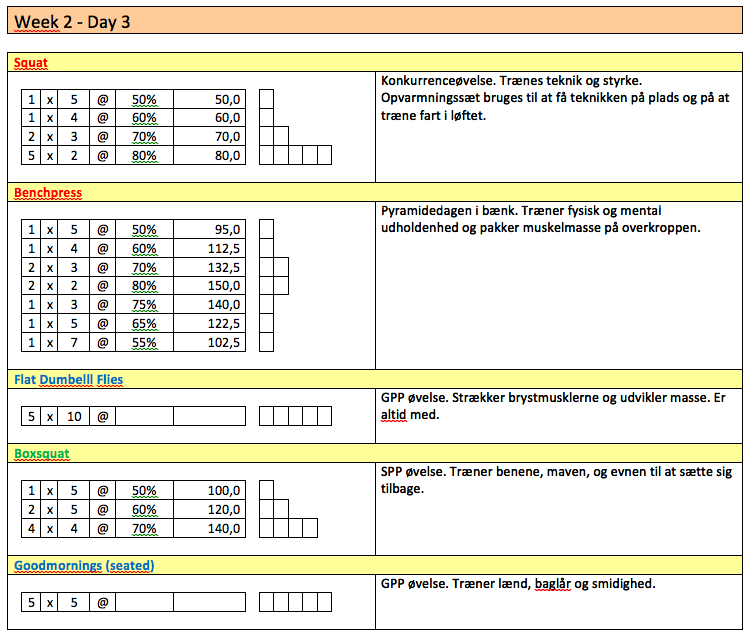 Week 2 - Day 3

Squat

| 1 | x | 5 | @ | 50% | 50,0 |
|---|---|---|---|---|---|
| 1 | x | 4 | @ | 60% | 60,0 |
| 2 | x | 3 | @ | 70% | 70,0 |
| 5 | x | 2 | @ | 80% | 80,0 |

Konkurrenceøvelse. Trænes teknik og styrke. Opvarmningssæt bruges til at få teknikken på plads og på at træne fart i løftet.

Benchpress

| 1 | x | 5 | @ | 50% | 95,0 |
|---|---|---|---|---|---|
| 1 | x | 4 | @ | 60% | 112,5 |
| 2 | x | 3 | @ | 70% | 132,5 |
| 2 | x | 2 | @ | 80% | 150,0 |
| 1 | x | 3 | @ | 75% | 140,0 |
| 1 | x | 5 | @ | 65% | 122,5 |
| 1 | x | 7 | @ | 55% | 102,5 |

Pyramidedagen i bænk. Træner fysisk og mental udholdenhed og pakker muskelmasse på overkroppen.

Flat Dumbelll Flies

| 5 | x | 10 | @ | | |
|---|---|---|---|---|---|

GPP øvelse. Strækker brystmusklerne og udvikler masse. Er altid med.

Boxsquat

| 1 | x | 5 | @ | 50% | 100,0 |
|---|---|---|---|---|---|
| 2 | x | 5 | @ | 60% | 120,0 |
| 4 | x | 4 | @ | 70% | 140,0 |

SPP øvelse. Træner benene, maven, og evnen til at sætte sig tilbage.

Goodmornings (seated)

| 5 | x | 5 | @ | | |
|---|---|---|---|---|---|

GPP øvelse. Træner lænd, baglår og smidighed.